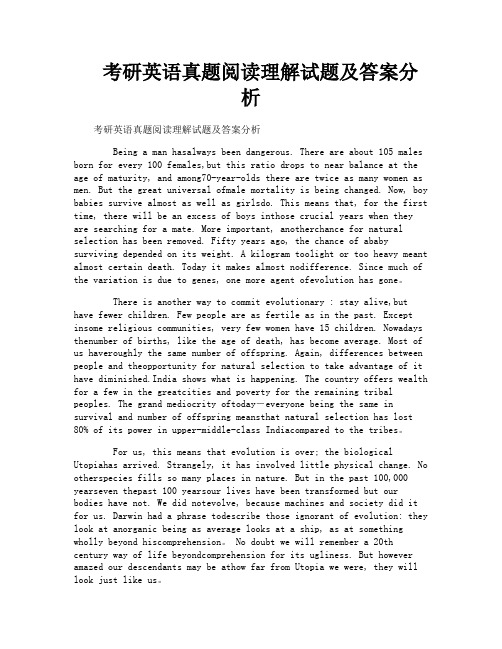 考研英语真题阅读理解试题及答案分析

考研英语真题阅读理解试题及答案分析

Being a man hasalways been dangerous. There are about 105 males born for every 100 females,but this ratio drops to near balance at the age of maturity, and among70-year-olds there are twice as many women as men. But the great universal ofmale mortality is being changed. Now, boy babies survive almost as well as girlsdo. This means that, for the first time, there will be an excess of boys inthose crucial years when they are searching for a mate. More important, anotherchance for natural selection has been removed. Fifty years ago, the chance of ababy surviving depended on its weight. A kilogram toolight or too heavy meant almost certain death. Today it makes almost nodifference. Since much of the variation is due to genes, one more agent ofevolution has gone。

There is another way to commit evolutionary : stay alive,but have fewer children. Few people are as fertile as in the past. Except insome religious communities, very few women have 15 children. Nowadays thenumber of births, like the age of death, has become average. Most of us haveroughly the same number of offspring. Again, differences between people and theopportunity for natural selection to take advantage of it have diminished.India shows what is happening. The country offers wealth for a few in the greatcities and poverty for the remaining tribal peoples. The grand mediocrity oftoday—everyone being the same in survival and number of offspring meansthat natural selection has lost 80% of its power in upper-middle-class Indiacompared to the tribes。

For us, this means that evolution is over; the biological Utopiahas arrived. Strangely, it has involved little physical change. No otherspecies fills so many places in nature. But in the past 100,000 yearseven thepast 100 yearsour lives have been transformed but our bodies have not. We did notevolve, because machines and society did it for us. Darwin had a phrase todescribe those ignorant of evolution: they look at anorganic being as average looks at a ship, as at something wholly beyond hiscomprehension。 No doubt we will remember a 20th century way of life beyondcomprehension for its ugliness. But however amazed our descendants may be athow far from Utopia we were, they will look just like us。